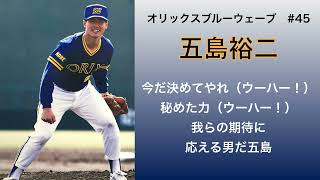 オリックスブルーウェーブ　#45

五島裕二

今だ決めてやれ（ウーハー！）
秘めた力（ウーハー！）
我らの期待に
応える男だ五島